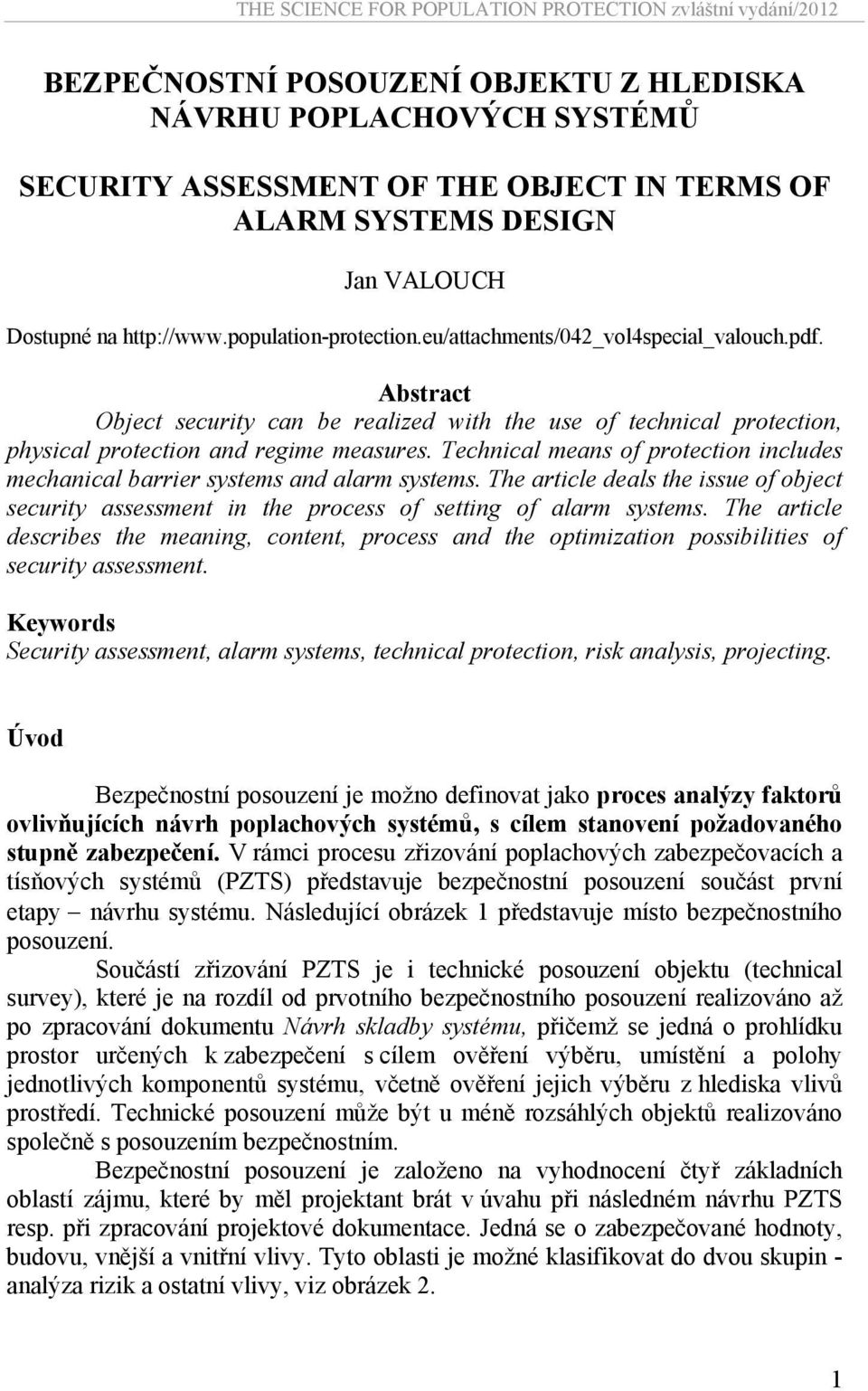 THE SCIENCE FOR POPULATION PROTECTION zvláštní vydání/2012

BEZPEČNOSTNÍ POSOUZENÍ OBJEKTU Z HLEDISKA NÁVRHU POPLACHOVÝCH SYSTÉMŮ

SECURITY ASSESSMENT OF THE OBJECT IN TERMS OF ALARM SYSTEMS DESIGN

Jan VALOUCH

Dostupné na http://www.population-protection.eu/attachments/042_vol4special_valouch.pdf.

Abstract

Object security can be realized with the use of technical protection, physical protection and regime measures. Technical means of protection includes mechanical barrier systems and alarm systems. The article deals the issue of object security assessment in the process of setting of alarm systems. The article describes the meaning, content, process and the optimization possibilities of security assessment.

Keywords

Security assessment, alarm systems, technical protection, risk analysis, projecting.

Úvod

Bezpečnostní posouzení je možno definovat jako proces analýzy faktorů ovlivňujících návrh poplachových systémů, s cílem stanovení požadovaného stupně zabezpečení. V rámci procesu zřizování poplachových zabezpečovacích a tísňových systémů (PZTS) představuje bezpečnostní posouzení součást první etapy – návrhu systému. Následující obrázek 1 představuje místo bezpečnostního posouzení.

Součástí zřizování PZTS je i technické posouzení objektu (technical survey), které je na rozdíl od prvotního bezpečnostního posouzení realizováno až po zpracování dokumentu Návrh skladby systému, přičemž se jedná o prohlídku prostor určených k zabezpečení s cílem ověření výběru, umístění a polohy jednotlivých komponentů systému, včetně ověření jejich výběru z hlediska vlivů prostředí. Technické posouzení může být u méně rozsáhlých objektů realizováno společně s posouzením bezpečnostním.

Bezpečnostní posouzení je založeno na vyhodnocení čtyř základních oblastí zájmu, které by měl projektant brát v úvahu při následném návrhu PZTS resp. při zpracování projektové dokumentace. Jedná se o zabezpečované hodnoty, budovu, vnější a vnitřní vlivy. Tyto oblasti je možné klasifikovat do dvou skupin - analýza rizik a ostatní vlivy, viz obrázek 2.

1